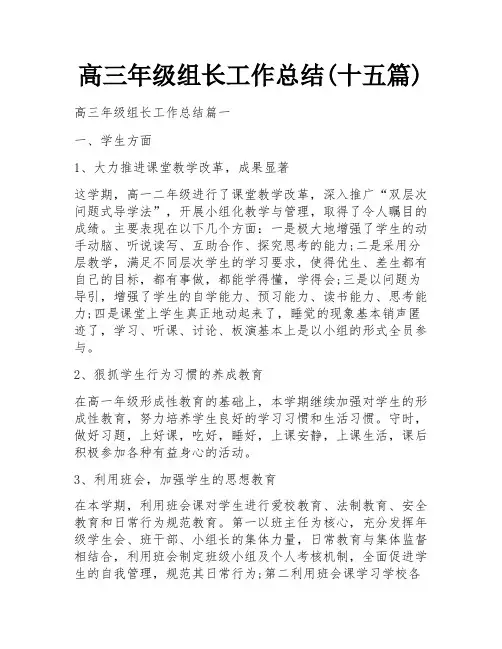 高三年级组长工作总结(十五篇)

高三年级组长工作总结篇一

一、学生方面

1、大力推进课堂教学改革，成果显著

这学期，高一二年级进行了课堂教学改革，深入推广“双层次问题式导学法”，开展小组化教学与管理，取得了令人瞩目的成绩。主要表现在以下几个方面：一是极大地增强了学生的动手动脑、听说读写、互助合作、探究思考的能力;二是采用分层教学，满足不同层次学生的学习要求，使得优生、差生都有自己的目标，都有事做，都能学得懂，学得会;三是以问题为导引，增强了学生的自学能力、预习能力、读书能力、思考能力;四是课堂上学生真正地动起来了，睡觉的现象基本销声匿迹了，学习、听课、讨论、板演基本上是以小组的形式全员参与。

2、狠抓学生行为习惯的养成教育

在高一年级形成性教育的基础上，本学期继续加强对学生的形成性教育，努力培养学生良好的学习习惯和生活习惯。守时，做好习题，上好课，吃好，睡好，上课安静，上课生活，课后积极参加各种有益身心的活动。

3、利用班会，加强学生的思想教育

在本学期，利用班会课对学生进行爱校教育、法制教育、安全教育和日常行为规范教育。第一以班主任为核心，充分发挥年级学生会、班干部、小组长的集体力量，日常教育与集体监督相结合，利用班会制定班级小组及个人考核机制，全面促进学生的自我管理，规范其日常行为;第二利用班会课学习学校各